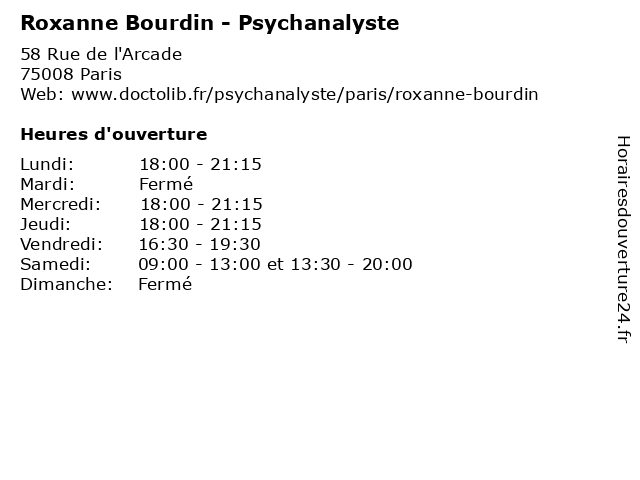 Roxanne Bourdin - Psychanalyste

58 Rue de l'Arcade
75008 Paris
Web: www.doctolib.fr/psychanalyste/paris/roxanne-bourdin

Heures d'ouverture

Lundi: 18:00 - 21:15
Mardi: Fermé
Mercredi: 18:00 - 21:15
Jeudi: 18:00 - 21:15
Vendredi: 16:30 - 19:30
Samedi: 09:00 - 13:00 et 13:30 - 20:00
Dimanche: Fermé

Horairesdouverture24.fr